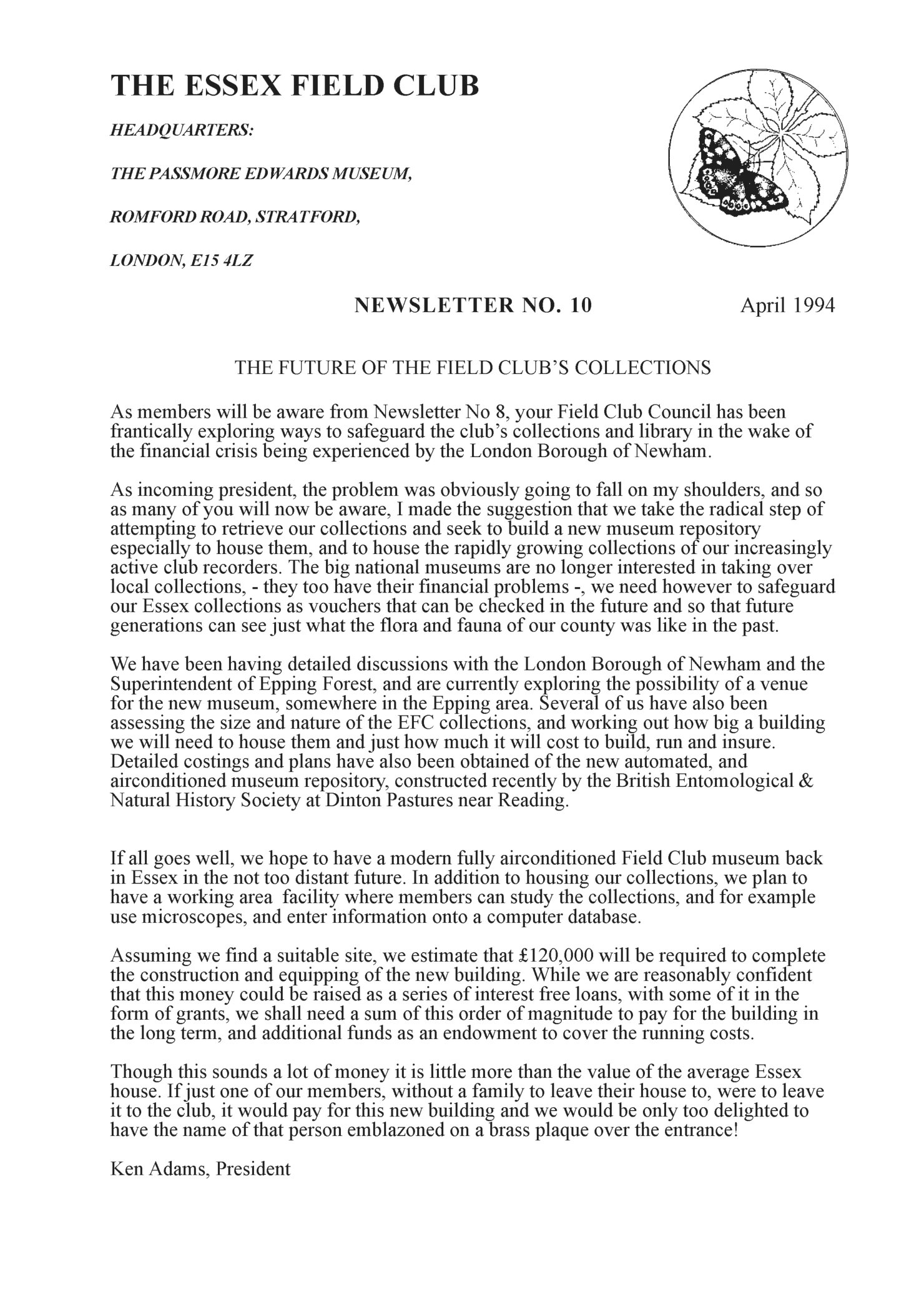 THE ESSEX FIELD CLUB

HEADQUARTERS:

THE PASSMORE EDWARDS MUSEUM,

ROMFORD ROAD, STRATFORD,

LONDON, E15 4LZ

NEWSLETTER NO. 10 April 1994

THE FUTURE OF THE FIELD CLUB'S COLLECTIONS

As members will be aware from Newsletter No 8, your Field Club Council has been frantically exploring ways to safeguard the club's collections and library in the wake of the financial crisis being experienced by the London Borough of Newham.

As incoming president, the problem was obviously going to fall on my shoulders, and so as many of you will now be aware, I made the suggestion that we take the radical step of attempting to retrieve our collections and seek to build a new museum repository especially to house them, and to house the rapidly growing collections of our increasingly active club recorders. The big national museums are no longer interested in taking over local collections, - they too have their financial problems -, we need however to safeguard our Essex collections as vouchers that can be checked in the future and so that future generations can see just what the flora and fauna of our county was like in the past.

We have been having detailed discussions with the London Borough of Newham and the Superintendent of Epping Forest, and are currently exploring the possibility of a venue for the new museum, somewhere in the Epping area. Several of us have also been assessing the size and nature of the EFC collections, and working out how big a building we will need to house them and just how much it will cost to build, run and insure. Detailed costings and plans have also been obtained of the new automated, and airconditioned museum repository, constructed recently by the British Entomological & Natural History Society at Dinton Pastures near Reading.

If all goes well, we hope to have a modern fully airconditioned Field Club museum back in Essex in the not too distant future. In addition to housing our collections, we plan to have a working area facility where members can study the collections, and for example use microscopes, and enter information onto a computer database.

Assuming we find a suitable site, we estimate that £120,000 will be required to complete the construction and equipping of the new building. While we are reasonably confident that this money could be raised as a series of interest free loans, with some of it in the form of grants, we shall need a sum of this order of magnitude to pay for the building in the long term, and additional funds as an endowment to cover the running costs.

Though this sounds a lot of money it is little more than the value of the average Essex house. If just one of our members, without a family to leave their house to, were to leave it to the club, it would pay for this new building and we would be only too delighted to have the name of that person emblazoned on a brass plaque over the entrance!

Ken Adams, President